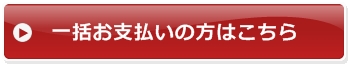 一括お支払いの方はこちら